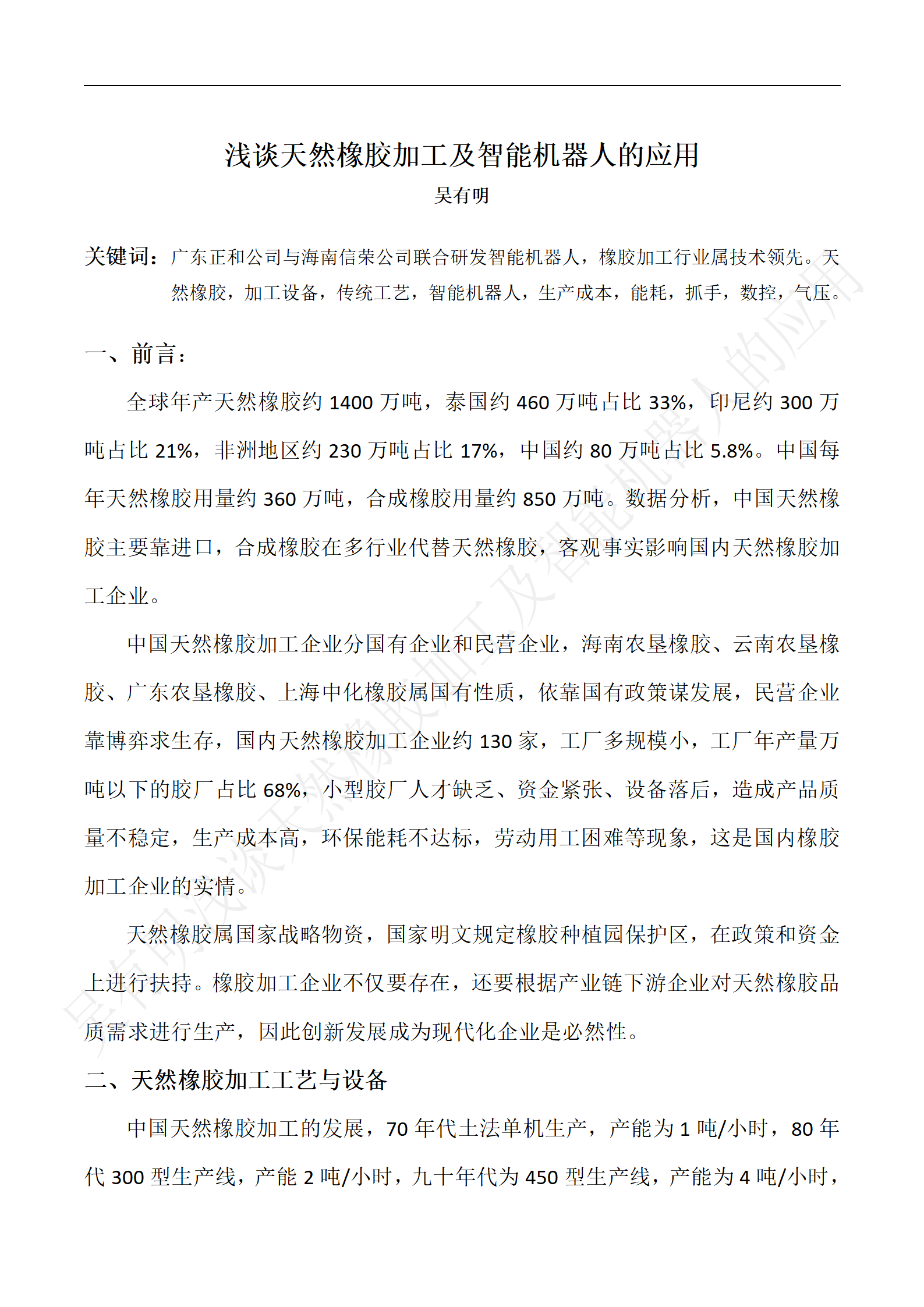 浅谈天然橡胶加工及智能机器人的应用

吴有明

关键词：广东正和公司与海南信荣公司联合研发智能机器人，橡胶加工行业属技术领先。天然橡胶，加工设备，传统工艺，智能机器人，生产成本，能耗，抓手，数控，气压。

一、前言：

全球年产天然橡胶约 1400 万吨，泰国约 460 万吨占比 33%，印尼约 300 万吨占比 21%，非洲地区约 230 万吨占比 17%，中国约 80 万吨占比 5.8%。中国每年天然橡胶用量约 360 万吨，合成橡胶用量约 850 万吨。数据分析，中国天然橡胶主要靠进口，合成橡胶在多行业代替天然橡胶，客观事实影响国内天然橡胶加工企业。

中国天然橡胶加工企业分国有企业和民营企业，海南农垦橡胶、云南农垦橡胶、广东农垦橡胶、上海中化橡胶属国有性质，依靠国有政策谋发展，民营企业靠博弈求生存，国内天然橡胶加工企业约 130 家，工厂多规模小，工厂年产量万吨以下的胶厂占比 68%，小型胶厂人才缺乏、资金紧张、设备落后，造成产品质量不稳定，生产成本高，环保能耗不达标，劳动用工困难等现象，这是国内橡胶加工企业的实情。

天然橡胶属国家战略物资，国家明文规定橡胶种植园保护区，在政策和资金上进行扶持。橡胶加工企业不仅要存在，还要根据产业链下游企业对天然橡胶品质需求进行生产，因此创新发展成为现代化企业是必然性。

二、天然橡胶加工工艺与设备

中国天然橡胶加工的发展，70 年代土法单机生产，产能为 1 吨/小时，80 年代 300 型生产线，产能 2 吨/小时，九十年代为 450 型生产线，产能为 4 吨/小时，

吴有明浅谈天然橡胶加工及智能机器人的应用